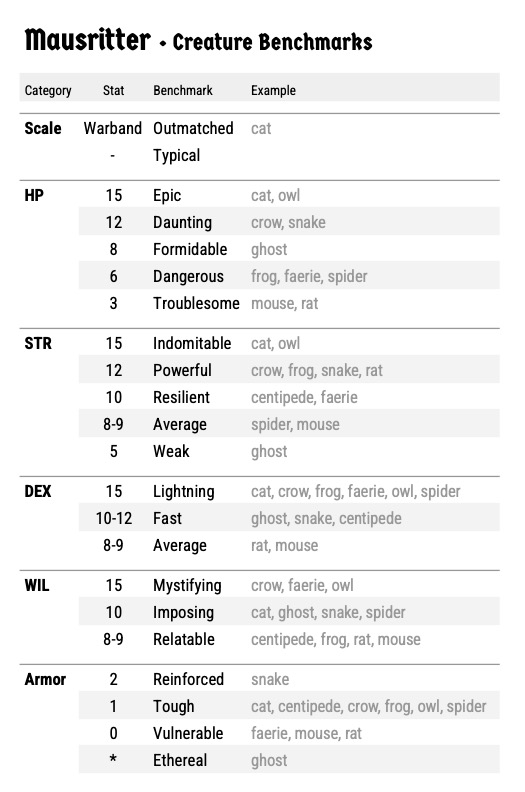 Mausritter • Creature Benchmarks

| Category | Stat | Benchmark | Example |
|---|---|---|---|
| Scale | Warband | Outmatched | cat |
| | - | Typical | |
| HP | 15 | Epic | cat, owl |
| | 12 | Daunting | crow, snake |
| | 8 | Formidable | ghost |
| | 6 | Dangerous | frog, faerie, spider |
| | 3 | Troublesome | mouse, rat |
| STR | 15 | Indomitable | cat, owl |
| | 12 | Powerful | crow, frog, snake, rat |
| | 10 | Resilient | centipede, faerie |
| | 8-9 | Average | spider, mouse |
| | 5 | Weak | ghost |
| DEX | 15 | Lightning | cat, crow, frog, faerie, owl, spider |
| | 10-12 | Fast | ghost, snake, centipede |
| | 8-9 | Average | rat, mouse |
| WIL | 15 | Mystifying | crow, faerie, owl |
| | 10 | Imposing | cat, ghost, snake, spider |
| | 8-9 | Relatable | centipede, frog, rat, mouse |
| Armor | 2 | Reinforced | snake |
| | 1 | Tough | cat, centipede, crow, frog, owl, spider |
| | 0 | Vulnerable | faerie, mouse, rat |
| | * | Ethereal | ghost |